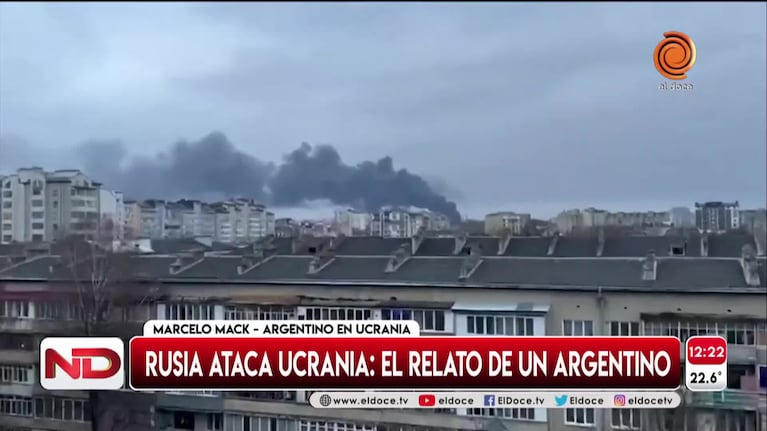 el doce

MARCELO MACK - ARGENTINO EN UCRANIA

ND

RUSIA ATACA UCRANIA: EL RELATO DE UN ARGENTINO

12:22
22.6°

www.eldoce.tv eldoce ElDoce.tv Eldoce eldocetv